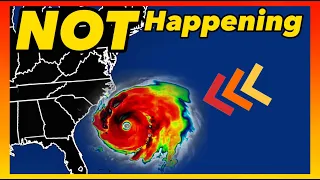 NOT Happening